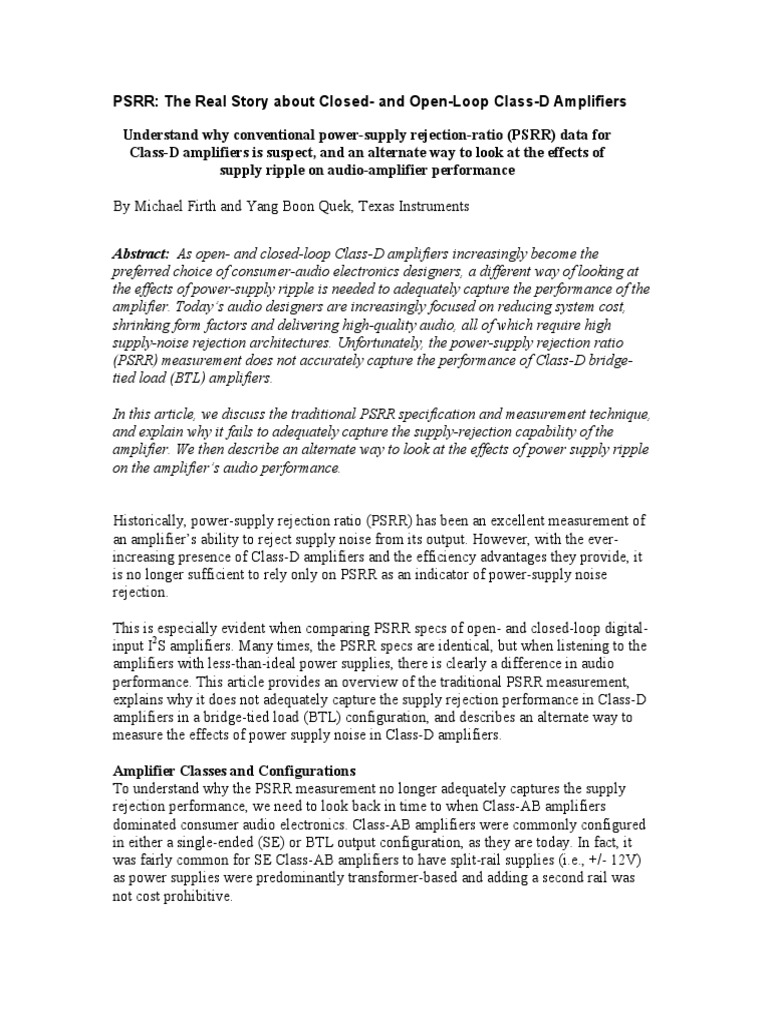 PSRR: The Real Story about Closed- and Open-Loop Class-D Amplifiers

Understand why conventional power-supply rejection-ratio (PSRR) data for Class-D amplifiers is suspect, and an alternate way to look at the effects of supply ripple on audio-amplifier performance

By Michael Firth and Yang Boon Quek, Texas Instruments

Abstract: As open- and closed-loop Class-D amplifiers increasingly become the preferred choice of consumer-audio electronics designers, a different way of looking at the effects of power-supply ripple is needed to adequately capture the performance of the amplifier. Today's audio designers are increasingly focused on reducing system cost, shrinking form factors and delivering high-quality audio, all of which require high supply-noise rejection architectures. Unfortunately, the power-supply rejection ratio (PSRR) measurement does not accurately capture the performance of Class-D bridge-tied load (BTL) amplifiers.

In this article, we discuss the traditional PSRR specification and measurement technique, and explain why it fails to adequately capture the supply-rejection capability of the amplifier. We then describe an alternate way to look at the effects of power supply ripple on the amplifier's audio performance.

Historically, power-supply rejection ratio (PSRR) has been an excellent measurement of an amplifier's ability to reject supply noise from its output. However, with the ever-increasing presence of Class-D amplifiers and the efficiency advantages they provide, it is no longer sufficient to rely only on PSRR as an indicator of power-supply noise rejection.

This is especially evident when comparing PSRR specs of open- and closed-loop digital-input $I^2S$ amplifiers. Many times, the PSRR specs are identical, but when listening to the amplifiers with less-than-ideal power supplies, there is clearly a difference in audio performance. This article provides an overview of the traditional PSRR measurement, explains why it does not adequately capture the supply rejection performance in Class-D amplifiers in a bridge-tied load (BTL) configuration, and describes an alternate way to measure the effects of power supply noise in Class-D amplifiers.

Amplifier Classes and Configurations
To understand why the PSRR measurement no longer adequately captures the supply rejection performance, we need to look back in time to when Class-AB amplifiers dominated consumer audio electronics. Class-AB amplifiers were commonly configured in either a single-ended (SE) or BTL output configuration, as they are today. In fact, it was fairly common for SE Class-AB amplifiers to have split-rail supplies (i.e., +/- 12V) as power supplies were predominantly transformer-based and adding a second rail was not cost prohibitive.